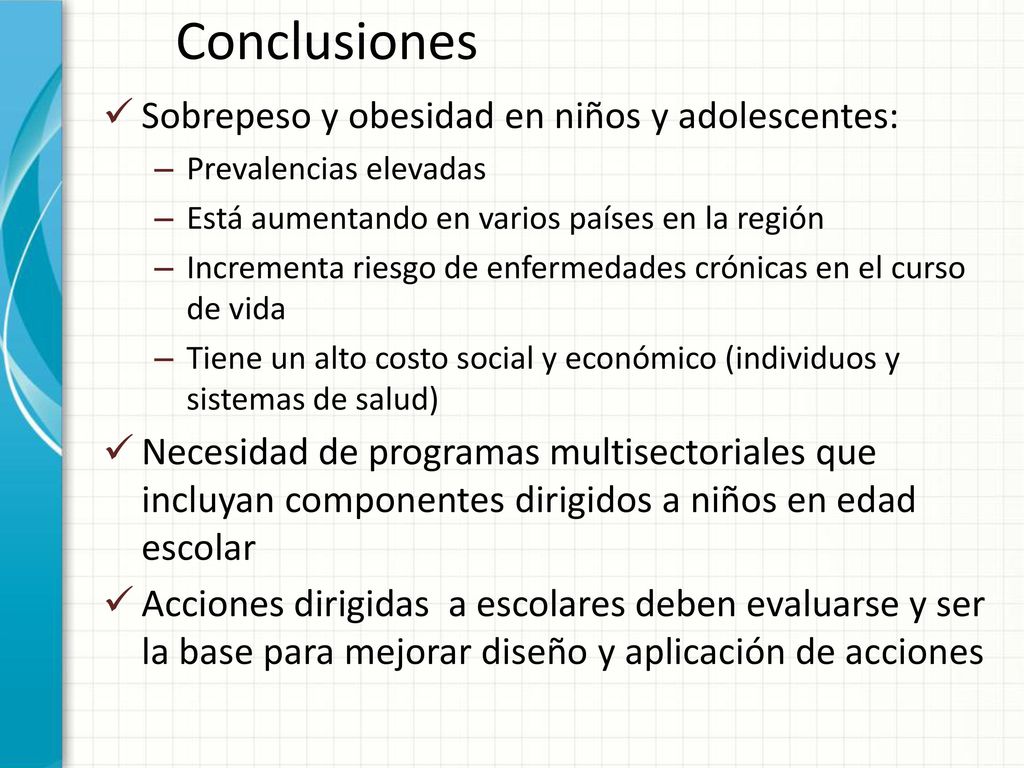 Conclusiones

✓ Sobrepeso y obesidad en niños y adolescentes:

– Prevalencias elevadas

– Está aumentando en varios países en la región

– Incrementa riesgo de enfermedades crónicas en el curso de vida

– Tiene un alto costo social y económico (individuos y sistemas de salud)

✓ Necesidad de programas multisectoriales que incluyan componentes dirigidos a niños en edad escolar

✓ Acciones dirigidas a escolares deben evaluarse y ser la base para mejorar diseño y aplicación de acciones